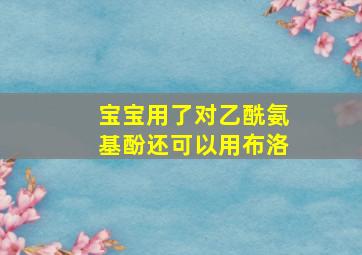 宝宝用了对乙酰氨基酚还可以用布洛